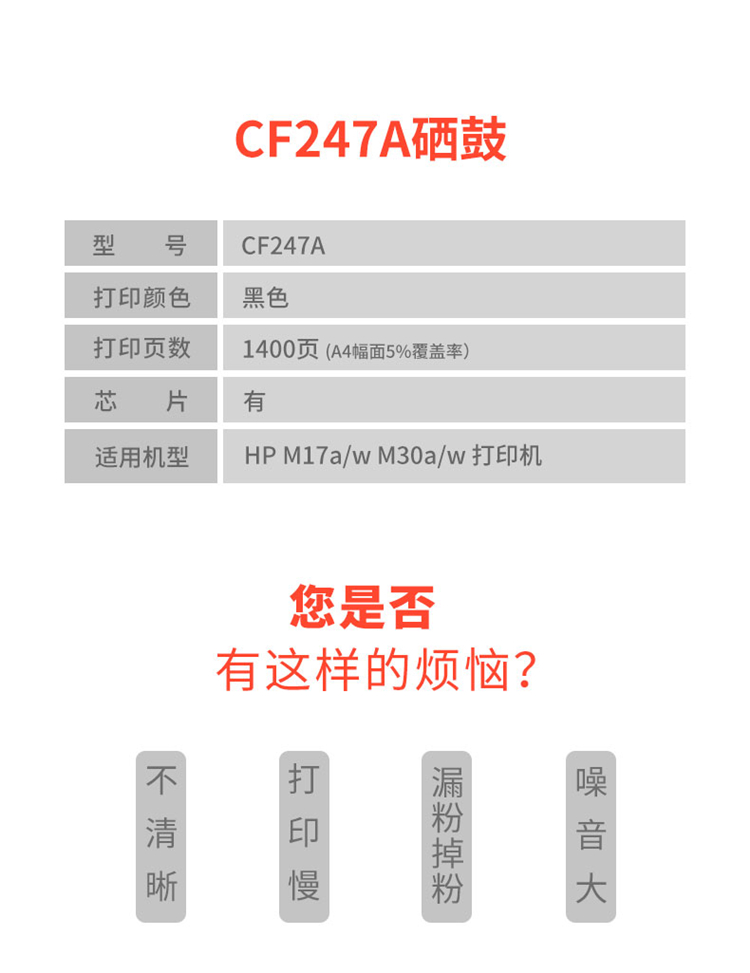 CF247A硒鼓

| 型　　号 | CF247A |
|---|---|
| 打印颜色 | 黑色 |
| 打印页数 | 1400页 (A4幅面5%覆盖率) |
| 芯　　片 | 有 |
| 适用机型 | HP M17a/w M30a/w 打印机 |

您是否
有这样的烦恼?

不清晰

打印慢

漏粉掉粉

噪音大